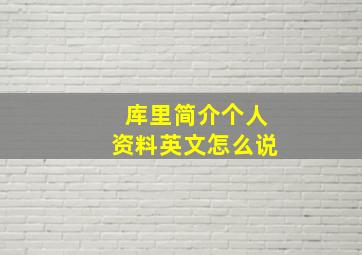 库里简介个人资料英文怎么说